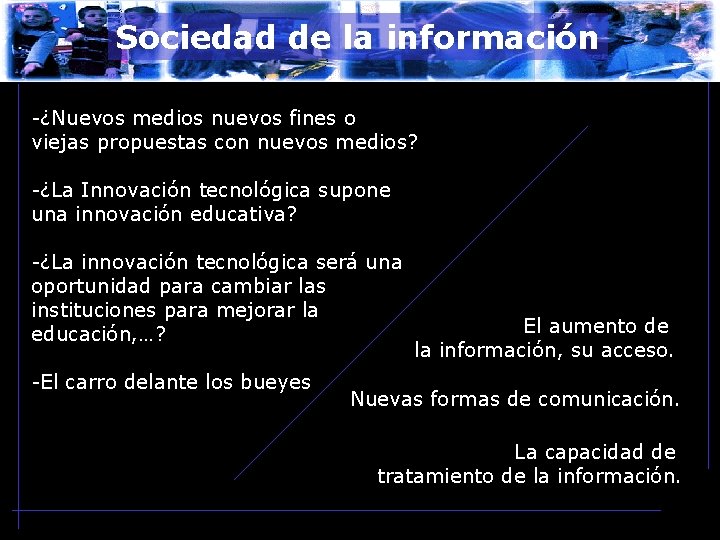 Sociedad de la información

-¿Nuevos medios nuevos fines o viejas propuestas con nuevos medios?

-¿La Innovación tecnológica supone una innovación educativa?

-¿La innovación tecnológica será una oportunidad para cambiar las instituciones para mejorar la educación,…?

-El carro delante los bueyes

El aumento de la información, su acceso.

Nuevas formas de comunicación.

La capacidad de tratamiento de la información.